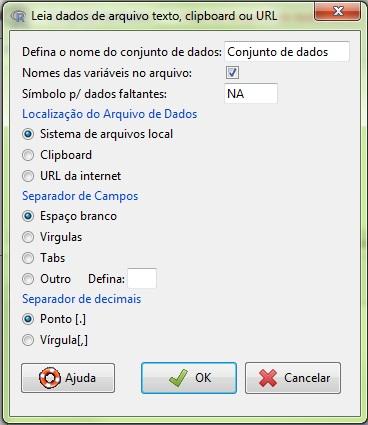 Leia dados de arquivo texto, clipboard ou URL

Defina o nome do conjunto de dados: Conjunto de dados
Nomes das variáveis no arquivo:
Símbolo p/ dados faltantes: NA

Localização do Arquivo de Dados
Sistema de arquivos local
Clipboard
URL da internet

Separador de Campos
Espaço branco
Virgulas
Tabs
Outro Defina:

Separador de decimais
Ponto [.]
Vírgula[,]

Ajuda
OK
Cancelar